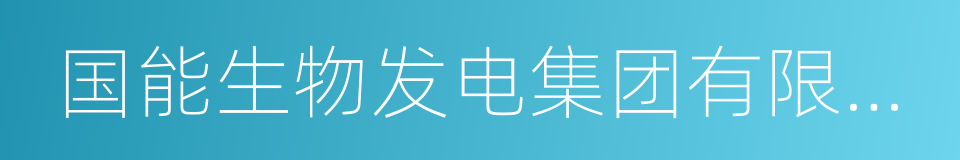 国能生物发电集团有限...